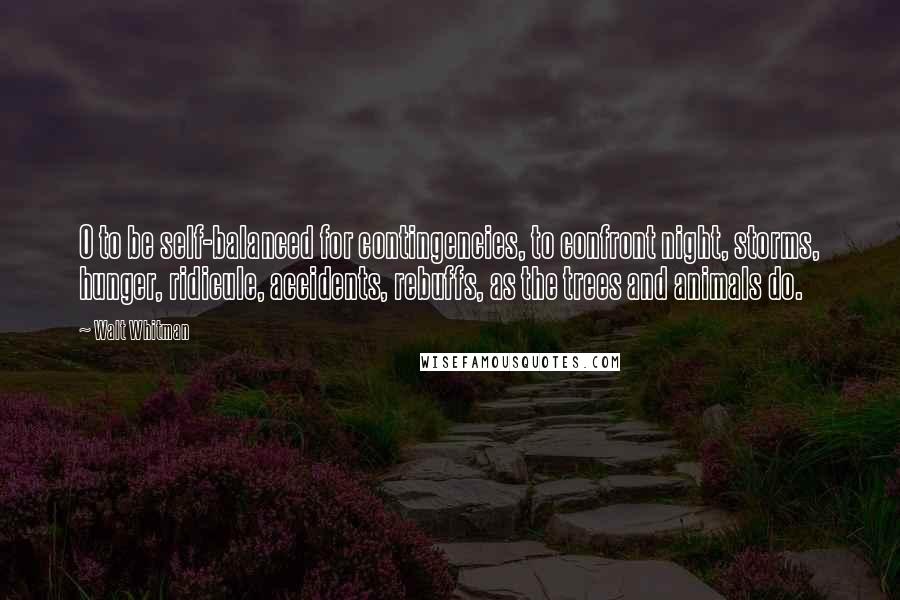 O to be self-balanced for contingencies, to confront night, storms, hunger, ridicule, accidents, rebuffs, as the trees and animals do.

~ Walt Whitman

WISEFAMOUSQUOTES.COM